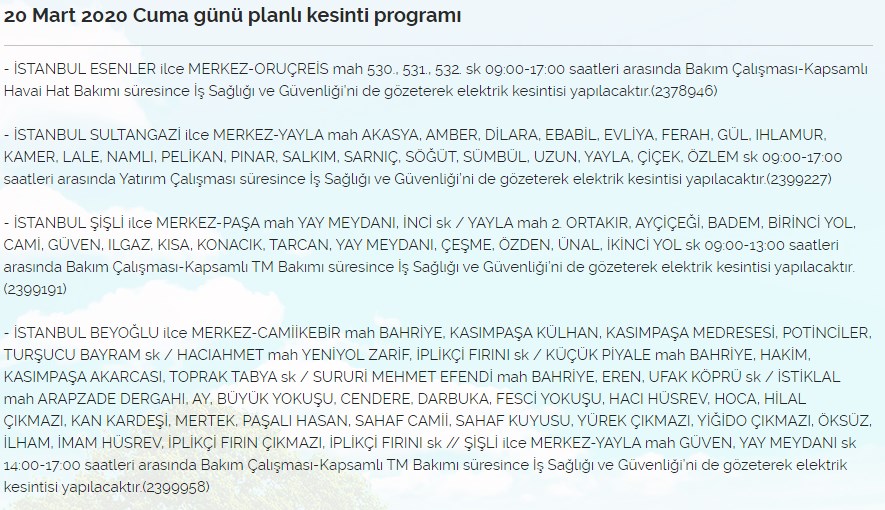 20 Mart 2020 Cuma günü planlı kesinti programı

- İSTANBUL ESENLER ilce MERKEZ-ORUÇREİS mah 530., 531., 532. sk 09:00-17:00 saatleri arasında Bakım Çalışması-Kapsamlı Havai Hat Bakımı süresince İş Sağlığı ve Güvenliği'ni de gözeterek elektrik kesintisi yapılacaktır.(2378946)

- İSTANBUL SULTANGAZİ ilce MERKEZ-YAYLA mah AKASYA, AMBER, DİLARA, EBABİL, EVLİYA, FERAH, GÜL, IHLAMUR, KAMER, LALE, NAMLI, PELİKAN, PINAR, SALKIM, SARNIÇ, SÖĞÜT, SÜMBÜL, UZUN, YAYLA, ÇİÇEK, ÖZLEM sk 09:00-17:00 saatleri arasında Yatırım Çalışması süresince İş Sağlığı ve Güvenliği'ni de gözeterek elektrik kesintisi yapılacaktır.(2399227)

- İSTANBUL ŞİŞLİ ilce MERKEZ-PAŞA mah YAY MEYDANI, İNCİ sk / YAYLA mah 2. ORTAKIR, AYÇİÇEĞİ, BADEM, BİRİNCİ YOL, CAMİ, GÜVEN, ILGAZ, KISA, KONACIK, TARCAN, YAY MEYDANI, ÇEŞME, ÖZDEN, ÜNAL, İKİNCİ YOL sk 09:00-13:00 saatleri arasında Bakım Çalışması-Kapsamlı TM Bakımı süresince İş Sağlığı ve Güvenliği'ni de gözeterek elektrik kesintisi yapılacaktır.(2399191)

- İSTANBUL BEYOĞLU ilce MERKEZ-CAMİİKEBİR mah BAHRİYE, KASIMPAŞA KÜLHAN, KASIMPAŞA MEDRESESİ, POTİNCİLER, TURŞUCU BAYRAM sk / HACIAHMET mah YENİYOL ZARİF, İPLİKÇİ FIRINI sk / KÜÇÜK PİYALE mah BAHRİYE, HAKİM, KASIMPAŞA AKARCASI, TOPRAK TABYA sk / SURURİ MEHMET EFENDİ mah BAHRİYE, EREN, UFAK KÖPRÜ sk / İSTİKLAL mah ARAPZADE DERGAHI, AY, BÜYÜK YOKUŞU, CENDERE, DARBUKA, FESCİ YOKUŞU, HACI HÜSREV, HOCA, HİLAL ÇIKMAZI, KAN KARDEŞİ, MERTEK, PAŞALI HASAN, SAHAF CAMİİ, SAHAF KUYUSU, YÜREK ÇIKMAZI, YİĞİDO ÇIKMAZI, ÖKSÜZ, İLHAM, İMAM HÜSREV, İPLİKÇİ FIRIN ÇIKMAZI, İPLİKÇİ FIRINI sk // ŞİŞLİ ilce MERKEZ-YAYLA mah GÜVEN, YAY MEYDANI sk 14:00-17:00 saatleri arasında Bakım Çalışması-Kapsamlı TM Bakımı süresince İş Sağlığı ve Güvenliği'ni de gözeterek elektrik kesintisi yapılacaktır.(2399958)